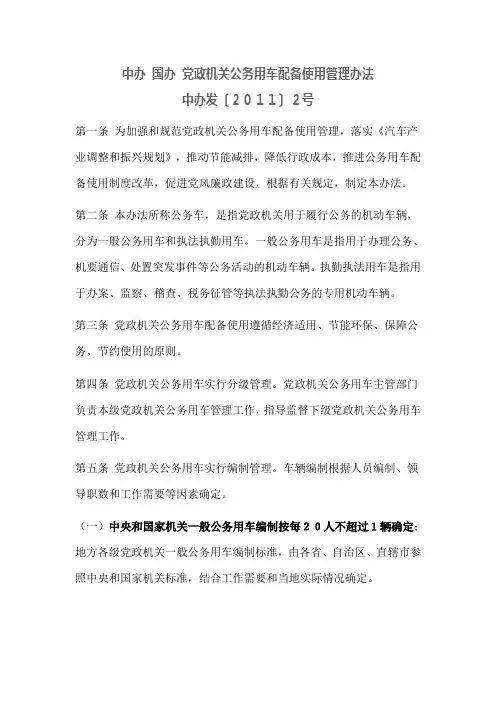 中办 国办 党政机关公务用车配备使用管理办法
中办发〔2011〕2号

第一条 为加强和规范党政机关公务用车配备使用管理，落实《汽车产业调整和振兴规划》，推动节能减排，降低行政成本，推进公务用车配备使用制度改革，促进党风廉政建设，根据有关规定，制定本办法。

第二条 本办法所称公务车，是指党政机关用于履行公务的机动车辆，分为一般公务用车和执法执勤用车。一般公务用车是指用于办理公务、机要通信、处置突发事件等公务活动的机动车辆。执勤执法用车是指用于办案、监察、稽查、税务征管等执法执勤公务的专用机动车辆。

第三条 党政机关公务用车配备使用遵循经济适用、节能环保、保障公务、节约使用的原则。

第四条 党政机关公务用车实行分级管理。党政机关公务用车主管部门负责本级党政机关公务用车管理工作，指导监督下级党政机关公务用车管理工作。

第五条 党政机关公务用车实行编制管理。车辆编制根据人员编制、领导职数和工作需要等因素确定。

（一）中央和国家机关一般公务用车编制按每20人不超过1辆确定；地方各级党政机关一般公务用车编制标准，由各省、自治区、直辖市参照中央和国家机关标准，结合工作需要和当地实际情况确定。